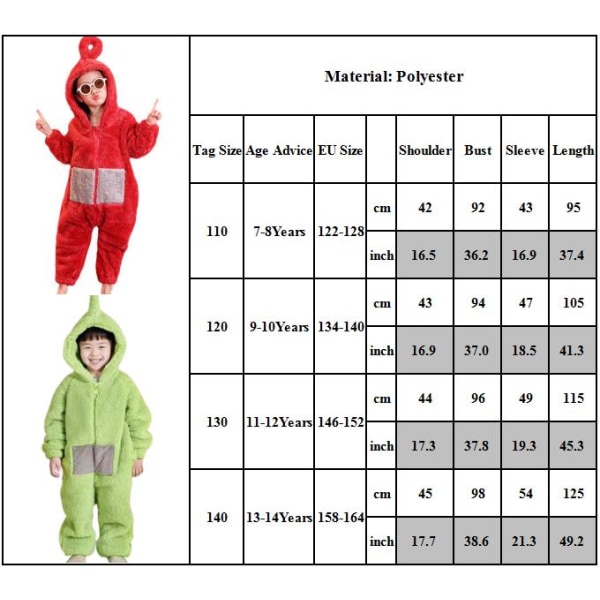 Material: Polyester

| Tag Size | Age Advice | EU Size | | Shoulder | Bust | Sleeve | Length |
|---|---|---|---|---|---|---|---|
| 110 | 7-8Years | 122-128 | cm | 42 | 92 | 43 | 95 |
| | | | inch | 16.5 | 36.2 | 16.9 | 37.4 |
| 120 | 9-10Years | 134-140 | cm | 43 | 94 | 47 | 105 |
| | | | inch | 16.9 | 37.0 | 18.5 | 41.3 |
| 130 | 11-12Years | 146-152 | cm | 44 | 96 | 49 | 115 |
| | | | inch | 17.3 | 37.8 | 19.3 | 45.3 |
| 140 | 13-14Years | 158-164 | cm | 45 | 98 | 54 | 125 |
| | | | inch | 17.7 | 38.6 | 21.3 | 49.2 |